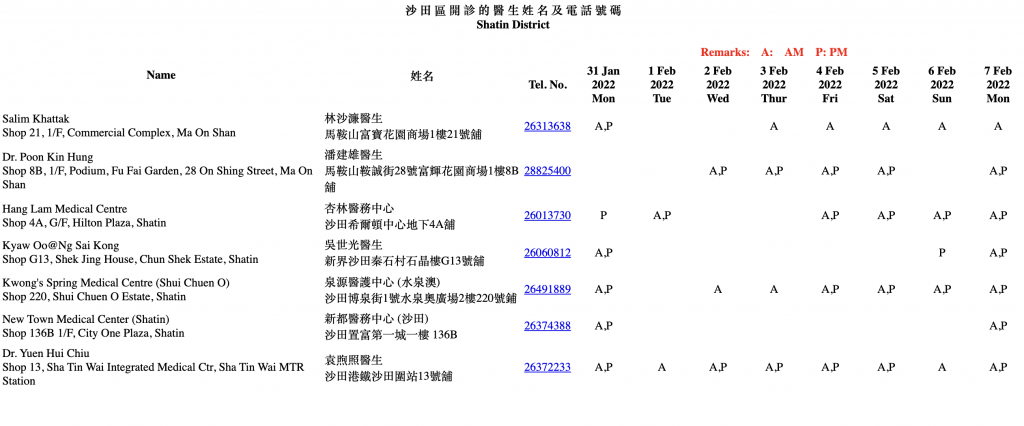 沙田區開診的醫生姓名及電話號碼
Shatin District

Remarks: A: AM P: PM

| Name | 姓名 | Tel. No. | 31 Jan 2022 Mon | 1 Feb 2022 Tue | 2 Feb 2022 Wed | 3 Feb 2022 Thur | 4 Feb 2022 Fri | 5 Feb 2022 Sat | 6 Feb 2022 Sun | 7 Feb 2022 Mon |
|---|---|---|---|---|---|---|---|---|---|---|
| Salim Khattak Shop 21, 1/F, Commercial Complex, Ma On Shan | 林沙濂醫生 馬鞍山富寶花園商場1樓21號舖 | 26313638 | A,P | | | A | A | A | A | A |
| Dr. Poon Kin Hung Shop 8B, 1/F, Podium, Fu Fai Garden, 28 On Shing Street, Ma On Shan | 潘建雄醫生 馬鞍山鞍誠街28號富輝花園商場1樓8B舖 | 28825400 | | | A,P | A,P | A,P | A,P | | A,P |
| Hang Lam Medical Centre Shop 4A, G/F, Hilton Plaza, Shatin | 杏林醫務中心 沙田希爾頓中心地下4A舖 | 26013730 | P | A,P | | | A,P | A,P | A,P | A,P |
| Kyaw Oo@Ng Sai Kong Shop G13, Shek Jing House, Chun Shek Estate, Shatin | 吳世光醫生 新界沙田秦石村石晶樓G13號舖 | 26060812 | A,P | | | | | | P | A,P |
| Kwong's Spring Medical Centre (Shui Chuen O) Shop 220, Shui Chuen O Estate, Shatin | 泉源醫護中心 (水泉澳) 沙田博泉街1號水泉奧廣場2樓220號舖 | 26491889 | A,P | | A | A | A,P | A,P | A,P | A,P |
| New Town Medical Center (Shatin) Shop 136B 1/F, City One Plaza, Shatin | 新都醫務中心 (沙田) 沙田置富第一城一樓 136B | 26374388 | A,P | | | | | | | A,P |
| Dr. Yuen Hui Chiu Shop 13, Sha Tin Wai Integrated Medical Ctr, Sha Tin Wai MTR Station | 袁煦照醫生 沙田港鐵沙田圍站13號舖 | 26372233 | A,P | A | A,P | A,P | A,P | A,P | A | A,P |